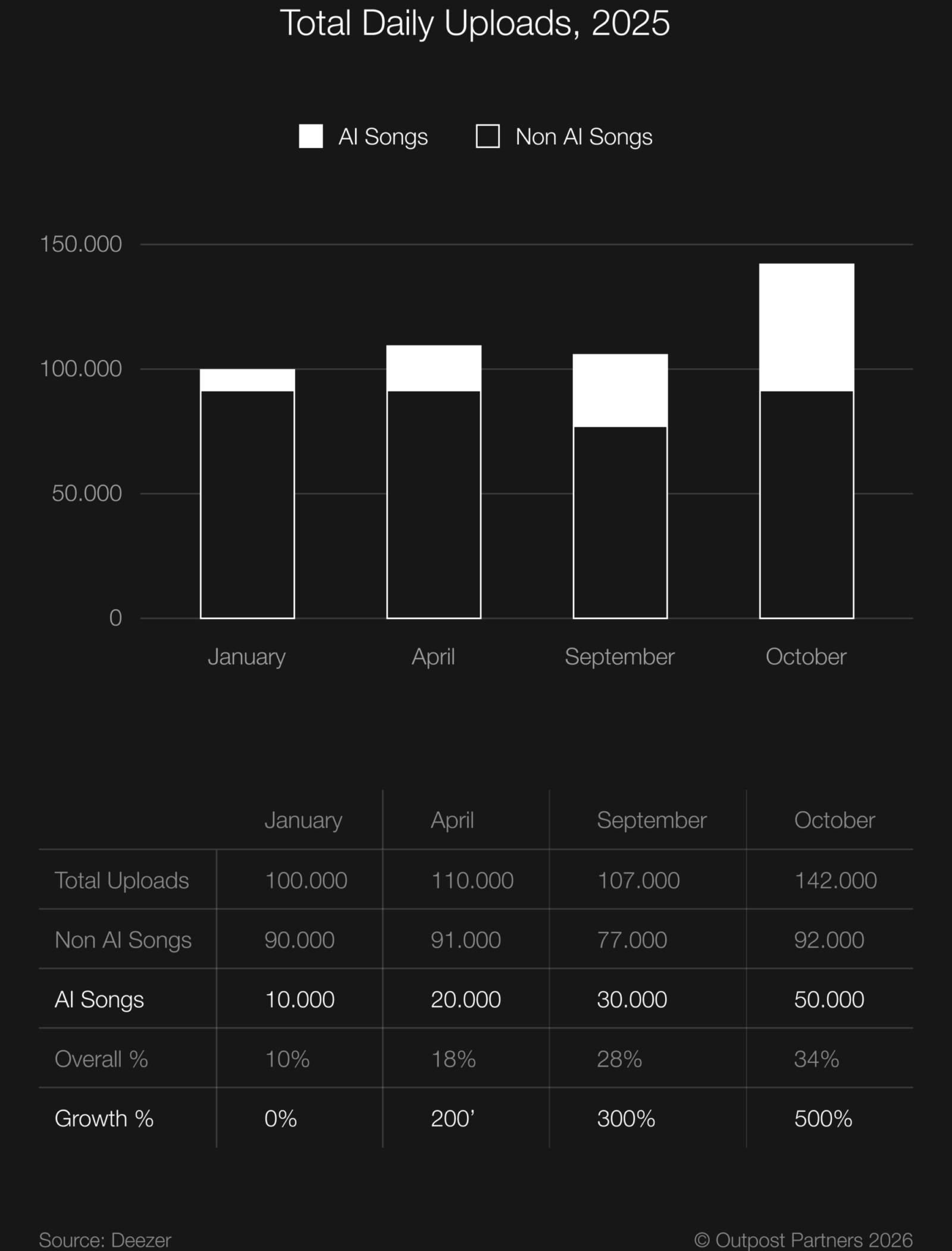 Total Daily Uploads, 2025

AI Songs Non AI Songs

150.000
100.000
50.000
0

January April September October

| | January | April | September | October |
|---|---|---|---|---|
| Total Uploads | 100.000 | 110.000 | 107.000 | 142.000 |
| Non AI Songs | 90.000 | 91.000 | 77.000 | 92.000 |
| AI Songs | 10.000 | 20.000 | 30.000 | 50.000 |
| Overall % | 10% | 18% | 28% | 34% |
| Growth % | 0% | 200’ | 300% | 500% |

Source: Deezer

© Outpost Partners 2026